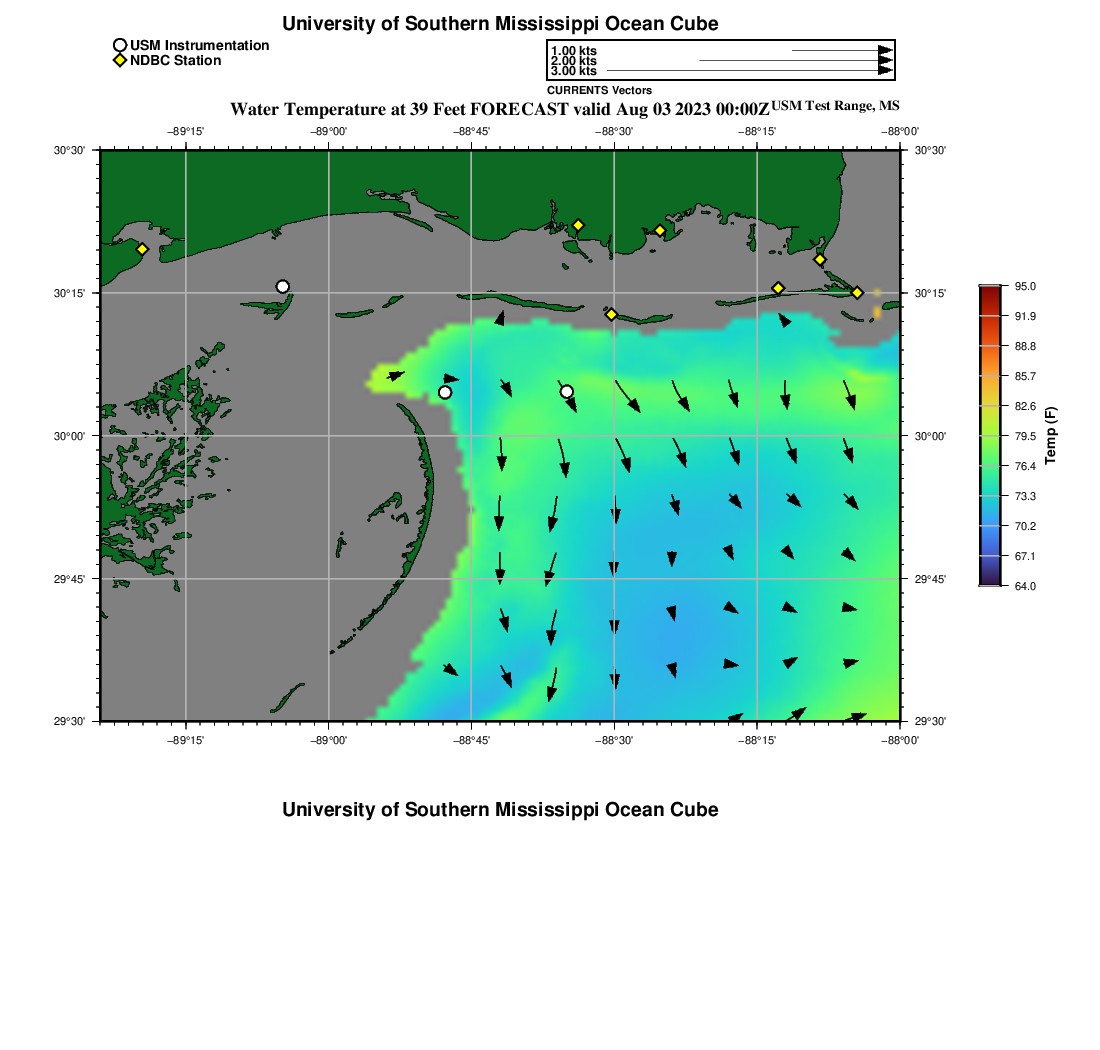 University of Southern Mississippi Ocean Cube

USM Instrumentation
NDBC Station

1.00 kts
2.00 kts
3.00 kts
CURRENTS Vectors

Water Temperature at 39 Feet FORECAST valid Aug 03 2023 00:00Z USM Test Range, MS

−89°15' −89°00' −88°45' −88°30' −88°15' −88°00'

30°30' 30°15' 30°00' 29°45' 29°30'

30°30' 30°15' 30°00' 29°45' 29°30'

−89°15' −89°00' −88°45' −88°30' −88°15' −88°00'

95.0
91.9
88.8
85.7
82.6
79.5
76.4
73.3
70.2
67.1
64.0
Temp (F)

University of Southern Mississippi Ocean Cube